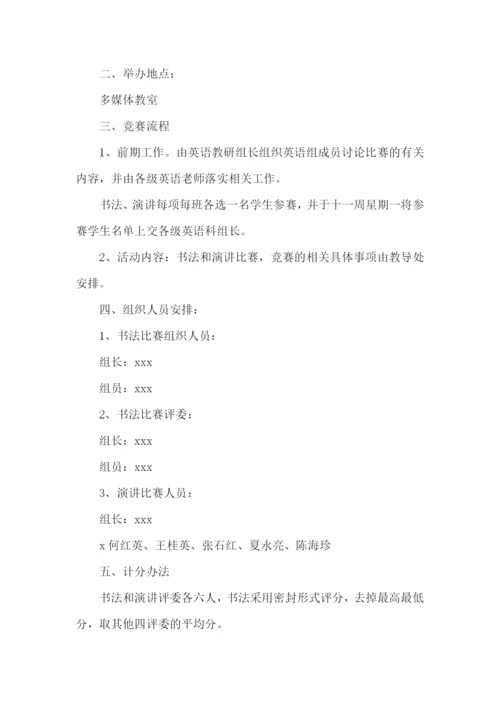 二、举办地点：

多媒体教室

三、竞赛流程

1、前期工作。由英语教研组长组织英语组成员讨论比赛的有关内容，并由各级英语老师落实相关工作。

书法、演讲每项每班各选一名学生参赛，并于十一周星期一将参赛学生名单上交各级英语科组长。

2、活动内容：书法和演讲比赛，竞赛的相关具体事项由教导处安排。

四、组织人员安排：

1、书法比赛组织人员：

组长：xxx

组员：xxx

2、书法比赛评委：

组长：xxx

组员：xxx

3、演讲比赛人员：

组长：xxx

x 何红英、王桂英、张石红、夏永亮、陈海珍

五、计分办法

书法和演讲评委各六人，书法采用密封形式评分，去掉最高最低分，取其他四评委的平均分。